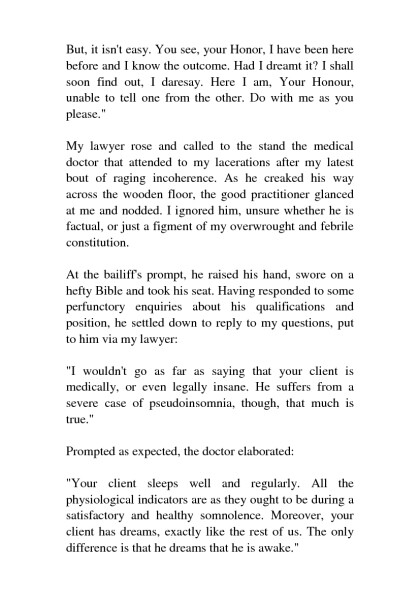 But, it isn't easy. You see, your Honor, I have been here before and I know the outcome. Had I dreamt it? I shall soon find out, I daresay. Here I am, Your Honour, unable to tell one from the other. Do with me as you please."

My lawyer rose and called to the stand the medical doctor that attended to my lacerations after my latest bout of raging incoherence. As he creaked his way across the wooden floor, the good practitioner glanced at me and nodded. I ignored him, unsure whether he is factual, or just a figment of my overwrought and febrile constitution.

At the bailiff's prompt, he raised his hand, swore on a hefty Bible and took his seat. Having responded to some perfunctory enquiries about his qualifications and position, he settled down to reply to my questions, put to him via my lawyer:

"I wouldn't go as far as saying that your client is medically, or even legally insane. He suffers from a severe case of pseudoinsomnia, though, that much is true."

Prompted as expected, the doctor elaborated:

"Your client sleeps well and regularly. All the physiological indicators are as they ought to be during a satisfactory and healthy somnolence. Moreover, your client has dreams, exactly like the rest of us. The only difference is that he dreams that he is awake."